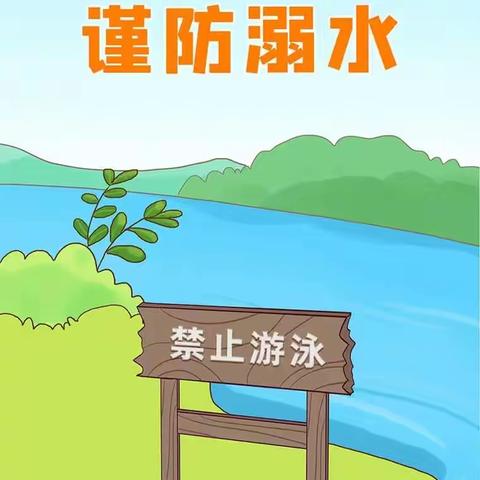 谨防溺水

禁止游泳